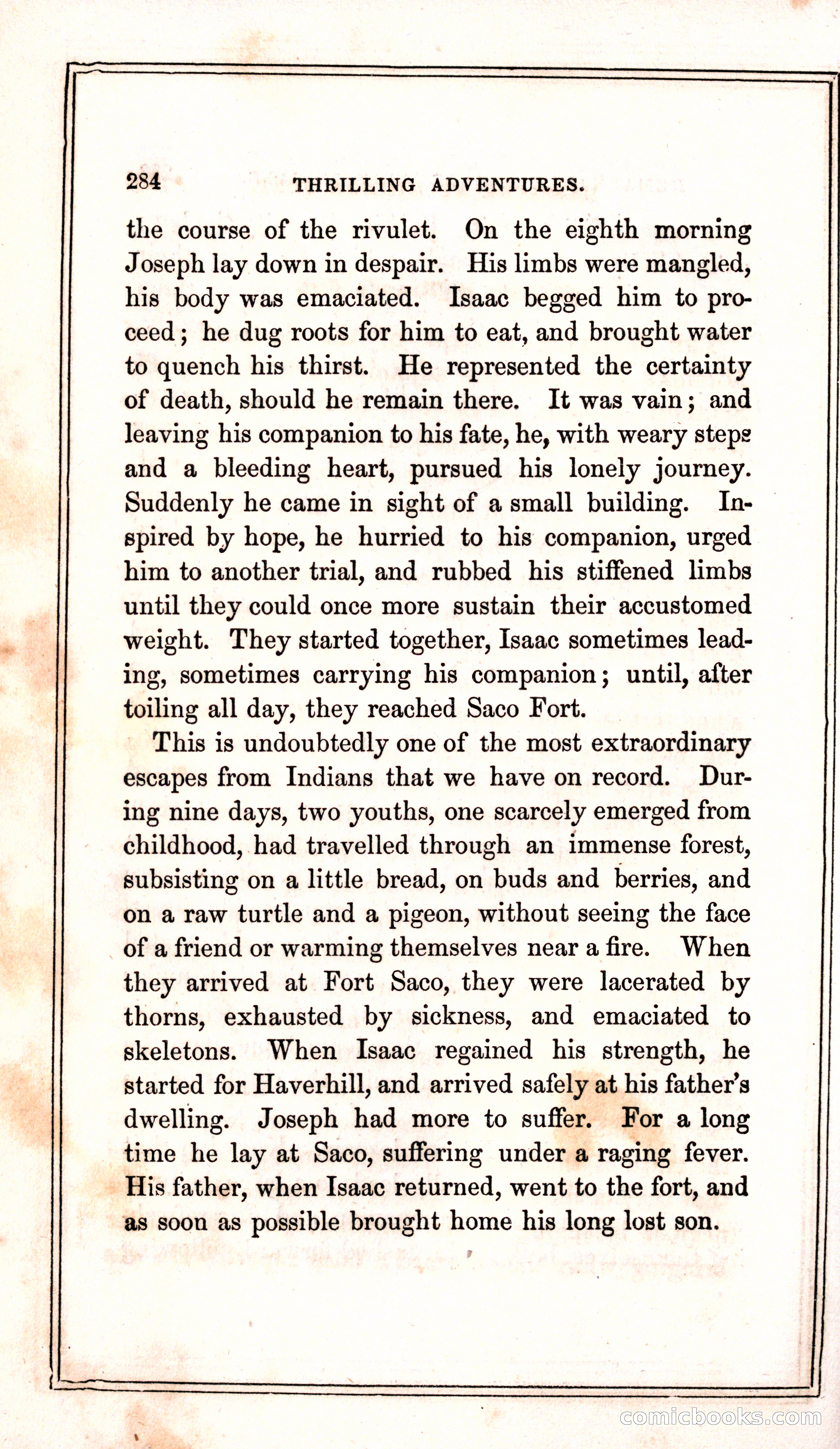 284 THRILLING ADVENTURES.

the course of the rivulet. On the eighth morning Joseph lay down in despair. His limbs were mangled, his body was emaciated. Isaac begged him to proceed; he dug roots for him to eat, and brought water to quench his thirst. He represented the certainty of death, should he remain there. It was vain; and leaving his companion to his fate, he, with weary steps and a bleeding heart, pursued his lonely journey. Suddenly he came in sight of a small building. Inspired by hope, he hurried to his companion, urged him to another trial, and rubbed his stiffened limbs until they could once more sustain their accustomed weight. They started together, Isaac sometimes leading, sometimes carrying his companion; until, after toiling all day, they reached Saco Fort.

This is undoubtedly one of the most extraordinary escapes from Indians that we have on record. During nine days, two youths, one scarcely emerged from childhood, had travelled through an immense forest, subsisting on a little bread, on buds and berries, and on a raw turtle and a pigeon, without seeing the face of a friend or warming themselves near a fire. When they arrived at Fort Saco, they were lacerated by thorns, exhausted by sickness, and emaciated to skeletons. When Isaac regained his strength, he started for Haverhill, and arrived safely at his father's dwelling. Joseph had more to suffer. For a long time he lay at Saco, suffering under a raging fever. His father, when Isaac returned, went to the fort, and as soon as possible brought home his long lost son.

comicbooks.com